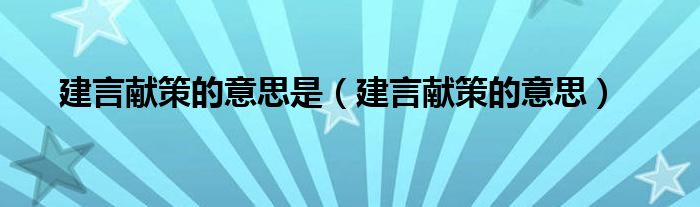 建言献策的意思是（建言献策的意思）